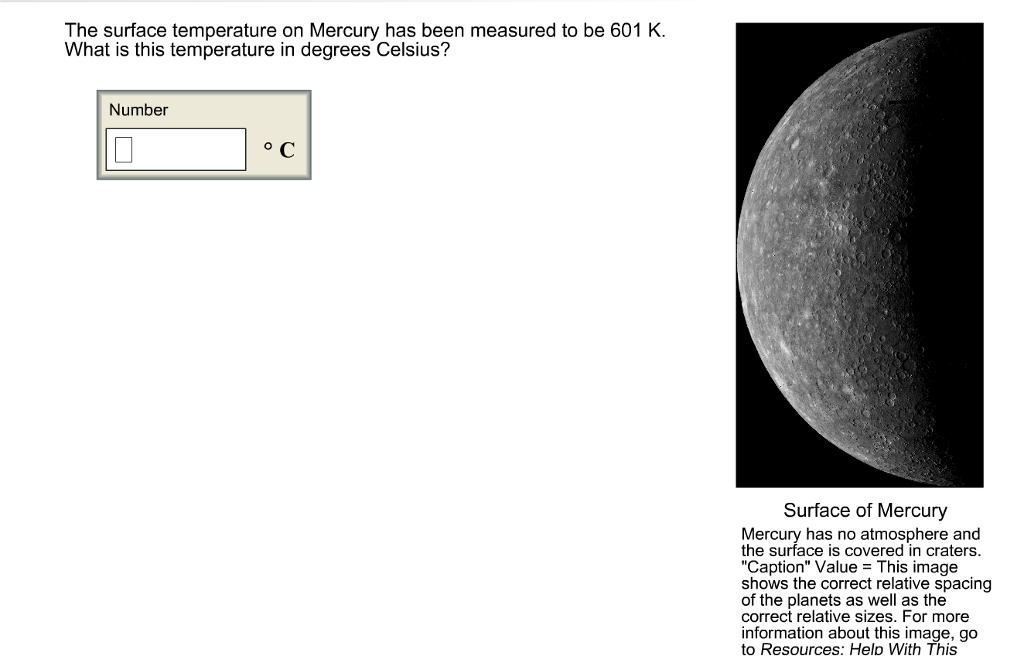 The surface temperature on Mercury has been measured to be 601 K. What is this temperature in degrees Celsius?

Number

° C

Surface of Mercury

Mercury has no atmosphere and the surface is covered in craters. "Caption" Value = This image shows the correct relative spacing of the planets as well as the correct relative sizes. For more information about this image, go to Resources: Help With This